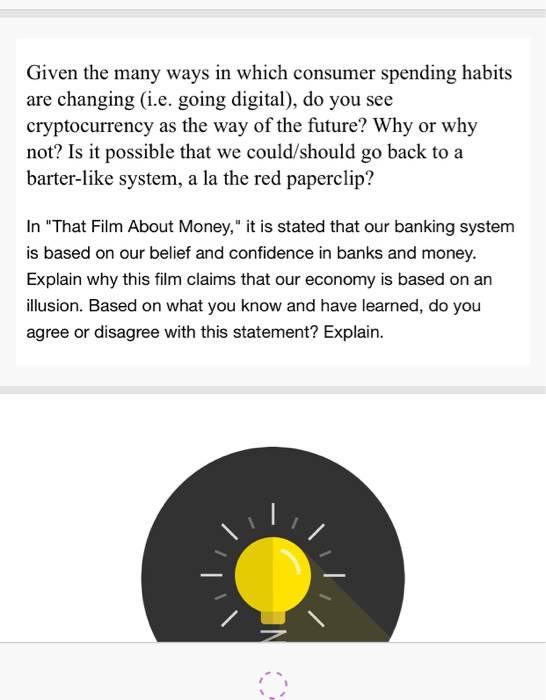 Given the many ways in which consumer spending habits are changing (i.e. going digital), do you see cryptocurrency as the way of the future? Why or why not? Is it possible that we could/should go back to a barter-like system, a la the red paperclip?

In "That Film About Money," it is stated that our banking system is based on our belief and confidence in banks and money. Explain why this film claims that our economy is based on an illusion. Based on what you know and have learned, do you agree or disagree with this statement? Explain.